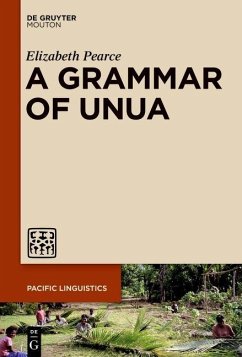 DE GRUYTER
MOUTON

Elizabeth Pearce

A GRAMMAR OF UNUA

PACIFIC LINGUISTICS

DE
G